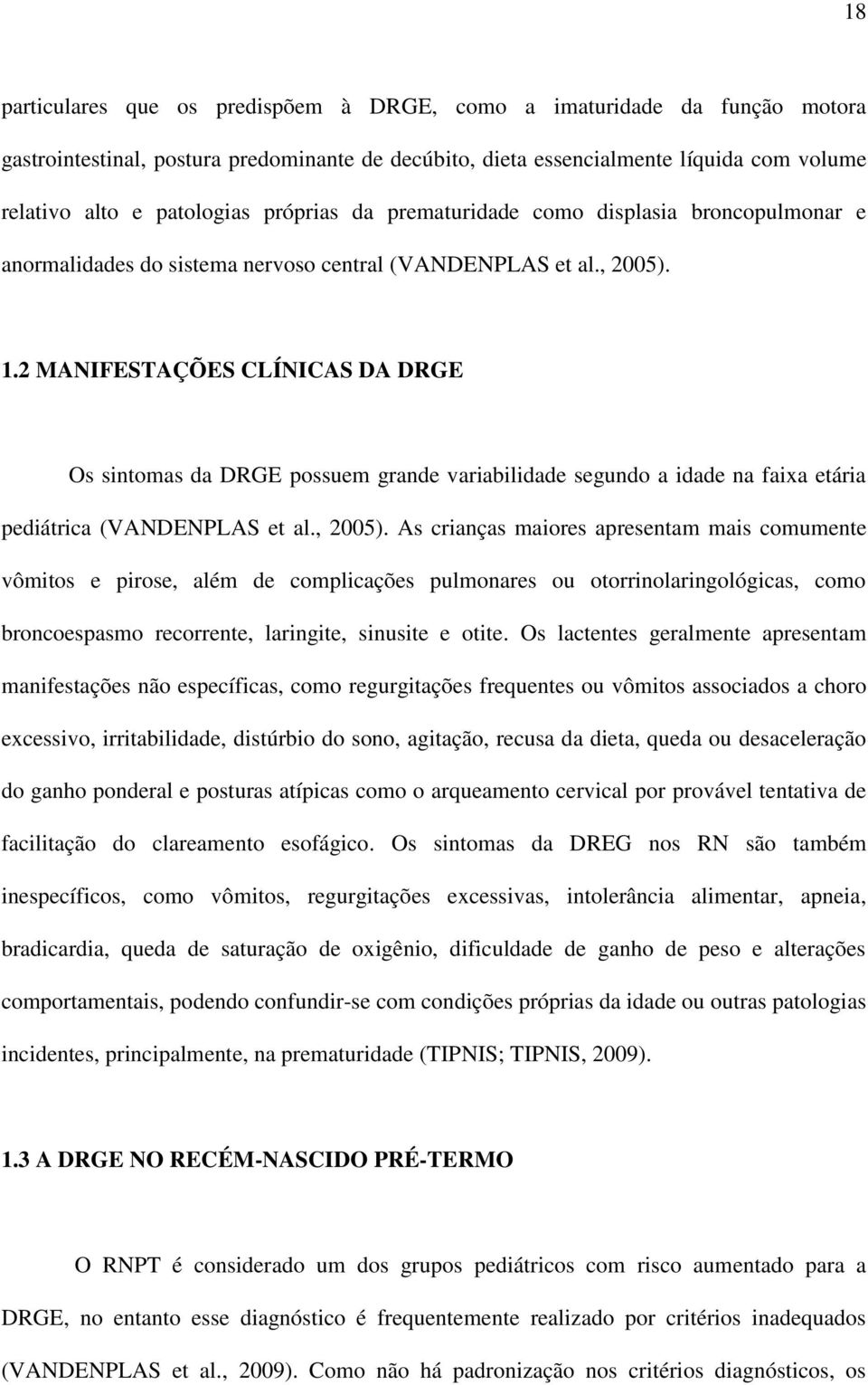 18

particulares que os predispõem à DRGE, como a imaturidade da função motora gastrointestinal, postura predominante de decúbito, dieta essencialmente líquida com volume relativo alto e patologias próprias da prematuridade como displasia broncopulmonar e anormalidades do sistema nervoso central (VANDENPLAS et al., 2005).

1.2 MANIFESTAÇÕES CLÍNICAS DA DRGE

Os sintomas da DRGE possuem grande variabilidade segundo a idade na faixa etária pediátrica (VANDENPLAS et al., 2005). As crianças maiores apresentam mais comumente vômitos e pirose, além de complicações pulmonares ou otorrinolaringológicas, como broncoespasmo recorrente, laringite, sinusite e otite. Os lactentes geralmente apresentam manifestações não específicas, como regurgitações frequentes ou vômitos associados a choro excessivo, irritabilidade, distúrbio do sono, agitação, recusa da dieta, queda ou desaceleração do ganho ponderal e posturas atípicas como o arqueamento cervical por provável tentativa de facilitação do clareamento esofágico. Os sintomas da DREG nos RN são também inespecíficos, como vômitos, regurgitações excessivas, intolerância alimentar, apneia, bradicardia, queda de saturação de oxigênio, dificuldade de ganho de peso e alterações comportamentais, podendo confundir-se com condições próprias da idade ou outras patologias incidentes, principalmente, na prematuridade (TIPNIS; TIPNIS, 2009).

1.3 A DRGE NO RECÉM-NASCIDO PRÉ-TERMO

O RNPT é considerado um dos grupos pediátricos com risco aumentado para a DRGE, no entanto esse diagnóstico é frequentemente realizado por critérios inadequados (VANDENPLAS et al., 2009). Como não há padronização nos critérios diagnósticos, os